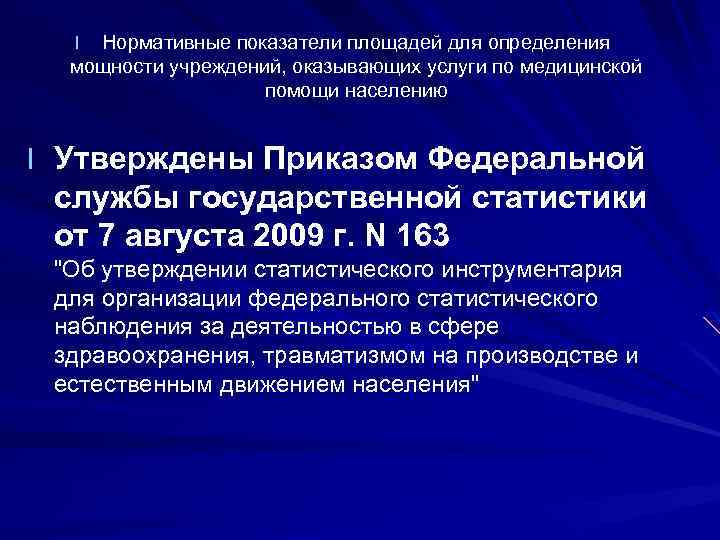 l Нормативные показатели площадей для определения мощности учреждений, оказывающих услуги по медицинской помощи населению

l Утверждены Приказом Федеральной службы государственной статистики от 7 августа 2009 г. N 163 "Об утверждении статистического инструментария для организации федерального статистического наблюдения за деятельностью в сфере здравоохранения, травматизмом на производстве и естественным движением населения"